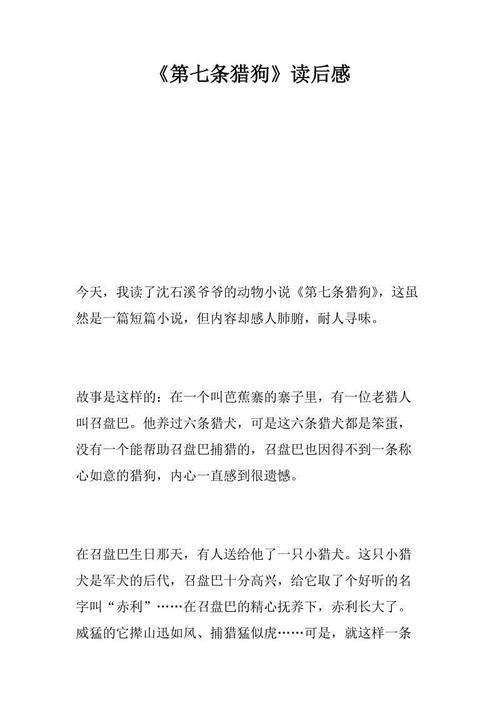 《第七条猎狗》读后感

今天，我读了沈石溪爷爷的动物小说《第七条猎狗》，这虽然是一篇短篇小说，但内容却感人肺腑，耐人寻味。

故事是这样的：在一个叫芭蕉寨的寨子里，有一位老猎人叫召盘巴。他养过六条猎犬，可是这六条猎犬都是笨蛋，没有一个能帮助召盘巴捕猎的，召盘巴也因得不到一条称心如意的猎狗，内心一直感到很遗憾。

在召盘巴生日那天，有人送给他了一只小猎犬。这只小猎犬是军犬的后代，召盘巴十分高兴，给它取了个好听的名字叫“赤利”……在召盘巴的精心抚养下，赤利长大了。威猛的它撵山迅如风、捕猎猛似虎……可是，就这样一条